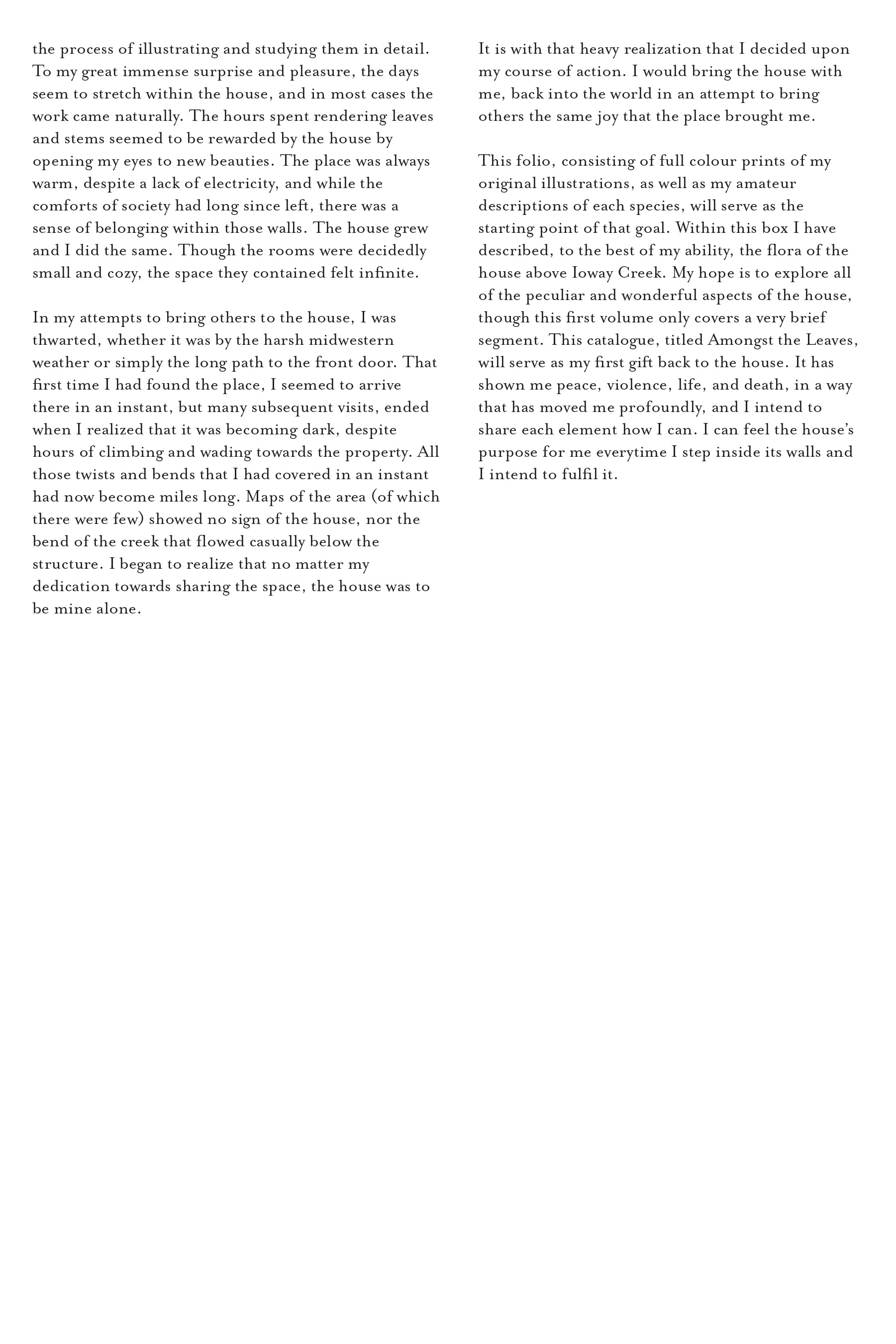 the process of illustrating and studying them in detail. To my great immense surprise and pleasure, the days seem to stretch within the house, and in most cases the work came naturally. The hours spent rendering leaves and stems seemed to be rewarded by the house by opening my eyes to new beauties. The place was always warm, despite a lack of electricity, and while the comforts of society had long since left, there was a sense of belonging within those walls. The house grew and I did the same. Though the rooms were decidedly small and cozy, the space they contained felt infinite.

In my attempts to bring others to the house, I was thwarted, whether it was by the harsh midwestern weather or simply the long path to the front door. That first time I had found the place, I seemed to arrive there in an instant, but many subsequent visits, ended when I realized that it was becoming dark, despite hours of climbing and wading towards the property. All those twists and bends that I had covered in an instant had now become miles long. Maps of the area (of which there were few) showed no sign of the house, nor the bend of the creek that flowed casually below the structure. I began to realize that no matter my dedication towards sharing the space, the house was to be mine alone.

It is with that heavy realization that I decided upon my course of action. I would bring the house with me, back into the world in an attempt to bring others the same joy that the place brought me.

This folio, consisting of full colour prints of my original illustrations, as well as my amateur descriptions of each species, will serve as the starting point of that goal. Within this box I have described, to the best of my ability, the flora of the house above Ioway Creek. My hope is to explore all of the peculiar and wonderful aspects of the house, though this first volume only covers a very brief segment. This catalogue, titled Amongst the Leaves, will serve as my first gift back to the house. It has shown me peace, violence, life, and death, in a way that has moved me profoundly, and I intend to share each element how I can. I can feel the house's purpose for me everytime I step inside its walls and I intend to fulfil it.